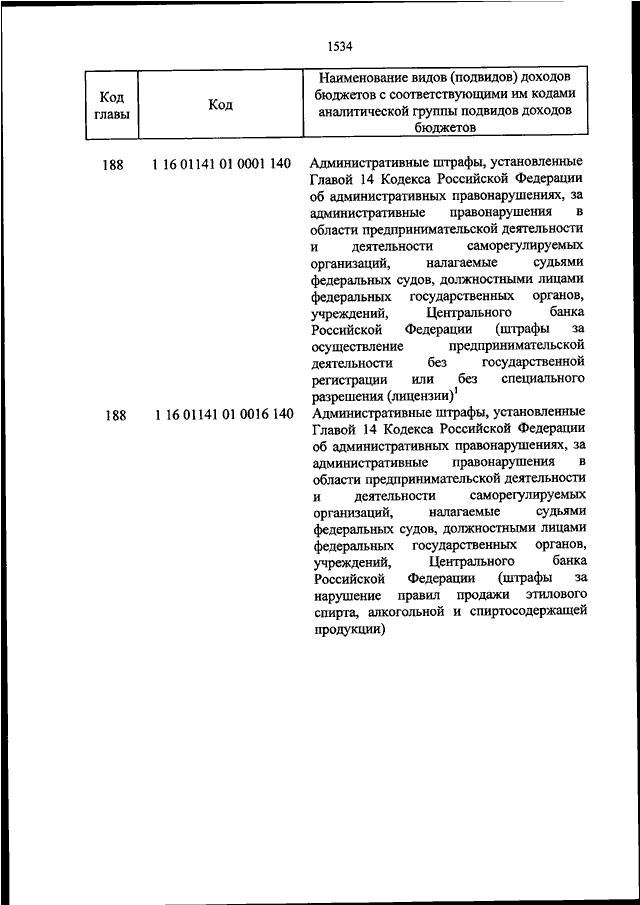 1534

| Код главы | Код | Наименование видов (подвидов) доходов бюджетов с соответствующими им кодами аналитической группы подвидов доходов бюджетов |
|---|---|---|
| 188 | 1 16 01141 01 0001 140 | Административные штрафы, установленные Главой 14 Кодекса Российской Федерации об административных правонарушениях, за административные правонарушения в области предпринимательской деятельности и деятельности саморегулируемых организаций, налагаемые судьями федеральных судов, должностными лицами федеральных государственных органов, учреждений, Центрального банка Российской Федерации (штрафы за осуществление предпринимательской деятельности без государственной регистрации или без специального разрешения (лицензии)$^1$ |
| 188 | 1 16 01141 01 0016 140 | Административные штрафы, установленные Главой 14 Кодекса Российской Федерации об административных правонарушениях, за административные правонарушения в области предпринимательской деятельности и деятельности саморегулируемых организаций, налагаемые судьями федеральных судов, должностными лицами федеральных государственных органов, учреждений, Центрального банка Российской Федерации (штрафы за нарушение правил продажи этилового спирта, алкогольной и спиртосодержащей продукции) |